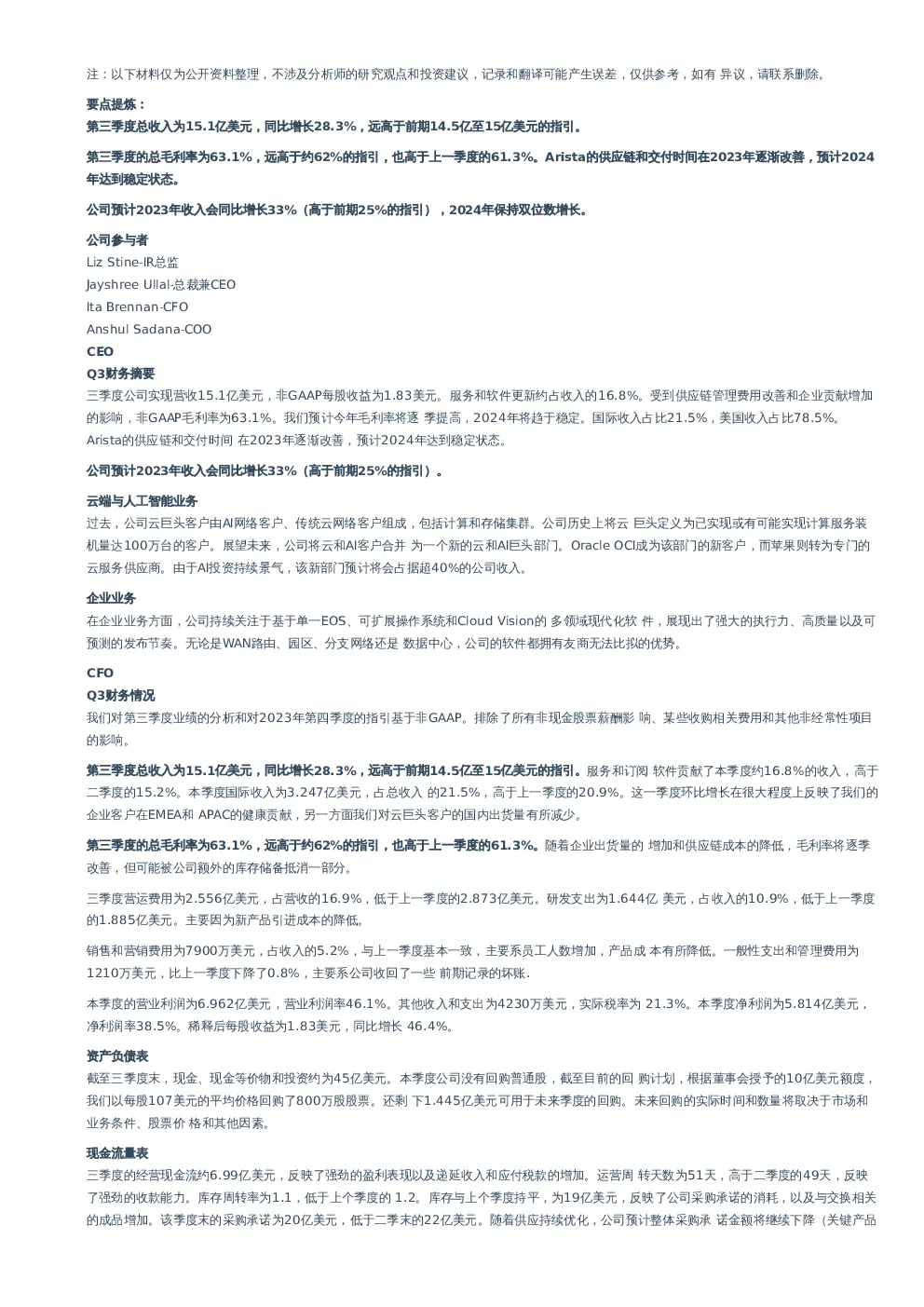 注：以下材料仅为公开资料整理，不涉及分析师的研究观点和投资建议，记录和翻译可能产生误差，仅供参考，如有 异议，请联系删除。

要点提炼：
第三季度总收入为15.1亿美元，同比增长28.3%，远高于前期14.5亿至15亿美元的指引。

第三季度的总毛利率为63.1%，远高于约62%的指引，也高于上一季度的61.3%。Arista的供应链和交付时间在2023年逐渐改善，预计2024年达到稳定状态。

公司预计2023年收入会同比增长33%（高于前期25%的指引），2024年保持双位数增长。

公司参与者
Liz Stine-IR总监
Jayshree Ullal-总裁兼CEO
Ita Brennan-CFO
Anshul Sadana-COO
CEO
Q3财务摘要
三季度公司实现营收15.1亿美元，非GAAP每股收益为1.83美元。服务和软件更新约占收入的16.8%。受到供应链管理费用改善和企业贡献增加的影响，非GAAP毛利率为63.1%。我们预计今年毛利率将逐 季提高，2024年将趋于稳定。国际收入占比21.5%，美国收入占比78.5%。Arista的供应链和交付时间 在2023年逐渐改善，预计2024年达到稳定状态。

公司预计2023年收入会同比增长33%（高于前期25%的指引）。

云端与人工智能业务
过去，公司云巨头客户由AI网络客户、传统云网络客户组成，包括计算和存储集群。公司历史上将云 巨头定义为已实现或有可能实现计算服务装机量达100万台的客户。展望未来，公司将云和AI客户合并 为一个新的云和AI巨头部门。Oracle OCI成为该部门的新客户，而苹果则转为专门的云服务供应商。由于AI投资持续景气，该新部门预计将会占据超40%的公司收入。

企业业务
在企业业务方面，公司持续关注于基于单一EOS、可扩展操作系统和Cloud Vision的 多领域现代化软 件，展现出了强大的执行力、高质量以及可预测的发布节奏。无论是WAN路由、园区、分支网络还是 数据中心，公司的软件都拥有友商无法比拟的优势。

CFO
Q3财务情况
我们对第三季度业绩的分析和对2023年第四季度的指引基于非GAAP。排除了所有非现金股票薪酬影 响、某些收购相关费用和其他非经常性项目的影响。

第三季度总收入为15.1亿美元，同比增长28.3%，远高于前期14.5亿至15亿美元的指引。服务和订阅 软件贡献了本季度约16.8%的收入，高于二季度的15.2%。本季度国际收入为3.247亿美元，占总收入 的21.5%，高于上一季度的20.9%。这一季度环比增长在很大程度上反映了我们的企业客户在EMEA和 APAC的健康贡献，另一方面我们对云巨头客户的国内出货量有所减少。

第三季度的总毛利率为63.1%，远高于约62%的指引，也高于上一季度的61.3%。随着企业出货量的 增加和供应链成本的降低，毛利率将逐季改善，但可能被公司额外的库存储备抵消一部分。

三季度营运费用为2.556亿美元，占营收的16.9%，低于上一季度的2.873亿美元。研发支出为1.644亿 美元，占收入的10.9%，低于上一季度的1.885亿美元。主要因为新产品引进成本的降低。

销售和营销费用为7900万美元，占收入的5.2%，与上一季度基本一致，主要系员工人数增加，产品成 本有所降低。一般性支出和管理费用为1210万美元，比上一季度下降了0.8%，主要系公司收回了一些 前期记录的坏账.

本季度的营业利润为6.962亿美元，营业利润率46.1%。其他收入和支出为4230万美元，实际税率为 21.3%。本季度净利润为5.814亿美元，净利润率38.5%。稀释后每股收益为1.83美元，同比增长 46.4%。

资产负债表
截至三季度末，现金、现金等价物和投资约为45亿美元。本季度公司没有回购普通股，截至目前的回 购计划，根据董事会授予的10亿美元额度，我们以每股107美元的平均价格回购了800万股股票。还剩 下1.445亿美元可用于未来季度的回购。未来回购的实际时间和数量将取决于市场和业务条件、股票价 格和其他因素。

现金流量表
三季度的经营现金流约6.99亿美元，反映了强劲的盈利表现以及递延收入和应付税款的增加。运营周 转天数为51天，高于二季度的49天，反映了强劲的收款能力。库存周转率为1.1，低于上个季度的 1.2。库存与上个季度持平，为19亿美元，反映了公司采购承诺的消耗，以及与交换相关的成品增加。该季度末的采购承诺为20亿美元，低于二季末的22亿美元。随着供应持续优化，公司预计整体采购承 诺金额将继续下降（关键产品